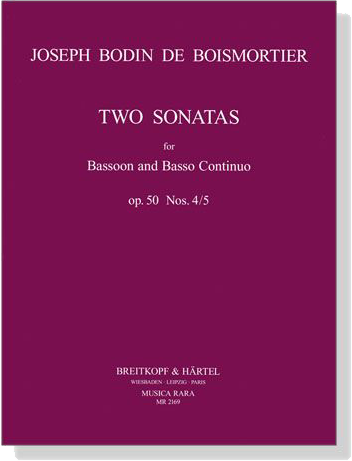 JOSEPH BODIN DE BOISMORTIER

TWO SONATAS

for

Bassoon and Basso Continuo

op. 50 Nos. 4/5

BREITKOPF & HÄRTEL

WIESBADEN · LEIPZIG · PARIS

MUSICA RARA

MR 2169